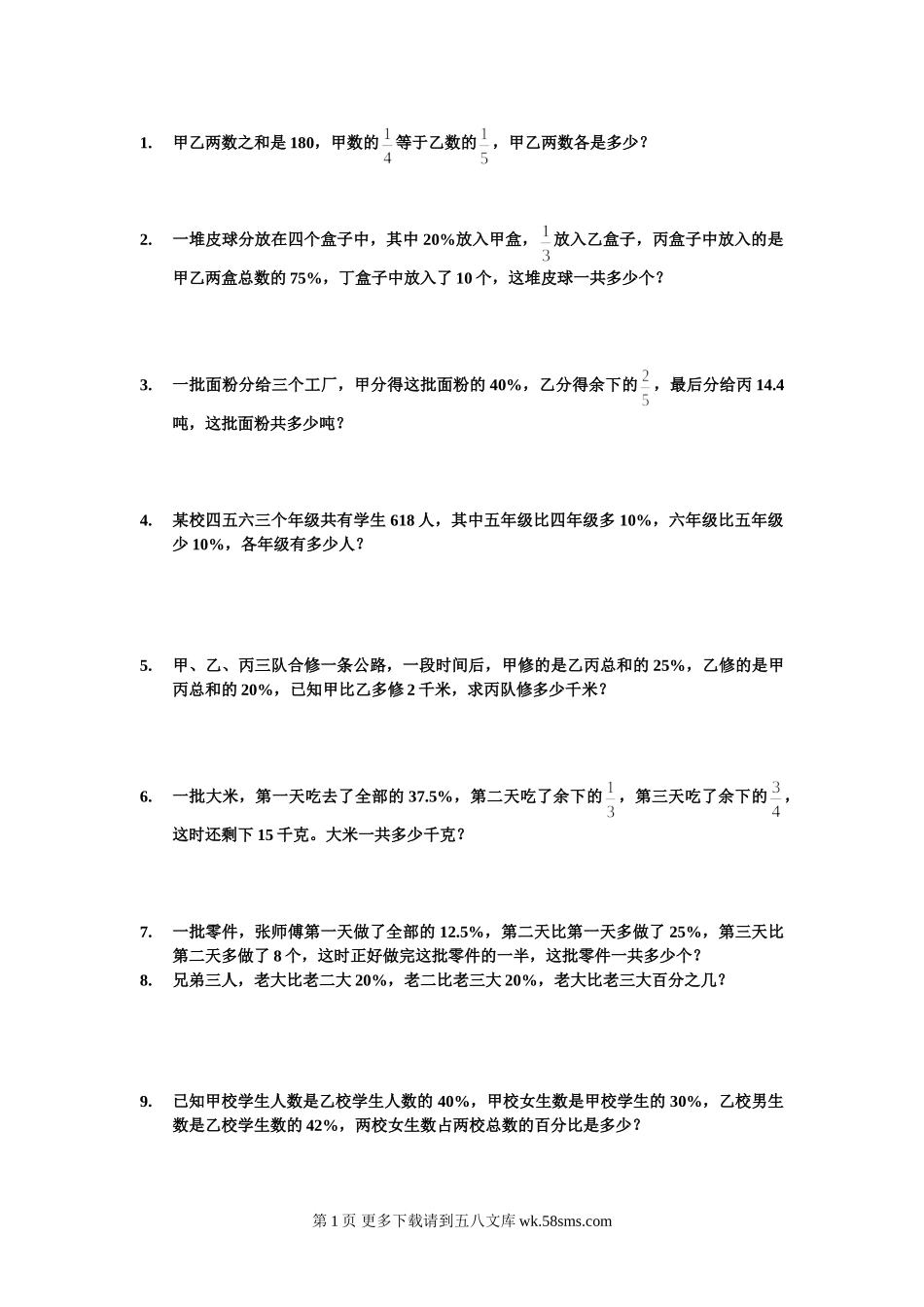 1. 甲乙两数之和是 180，甲数的$\frac{1}{4}$等于乙数的$\frac{1}{5}$，甲乙两数各是多少？

2. 一堆皮球分放在四个盒子中，其中 20%放入甲盒，$\frac{1}{3}$放入乙盒子，丙盒子中放入的是甲乙两盒总数的 75%，丁盒子中放入了 10 个，这堆皮球一共多少个？

3. 一批面粉分给三个工厂，甲分得这批面粉的 40%，乙分得余下的$\frac{2}{5}$，最后分给丙 14.4 吨，这批面粉共多少吨？

4. 某校四五六三个年级共有学生 618 人，其中五年级比四年级多 10%，六年级比五年级少 10%，各年级有多少人？

5. 甲、乙、丙三队合修一条公路，一段时间后，甲修的是乙丙总和的 25%，乙修的是甲丙总和的 20%，已知甲比乙多修 2 千米，求丙队修多少千米？

6. 一批大米，第一天吃去了全部的 37.5%，第二天吃了余下的$\frac{1}{3}$，第三天吃了余下的$\frac{3}{4}$，这时还剩下 15 千克。大米一共多少千克？

7. 一批零件，张师傅第一天做了全部的 12.5%，第二天比第一天多做了 25%，第三天比第二天多做了 8 个，这时正好做完这批零件的一半，这批零件一共多少个？
8. 兄弟三人，老大比老二大 20%，老二比老三大 20%，老大比老三大百分之几？

9. 已知甲校学生人数是乙校学生人数的 40%，甲校女生数是甲校学生的 30%，乙校男生数是乙校学生数的 42%，两校女生数占两校总数的百分比是多少？

第 1 页 更多下载请到五八文库 wk.58sms.com